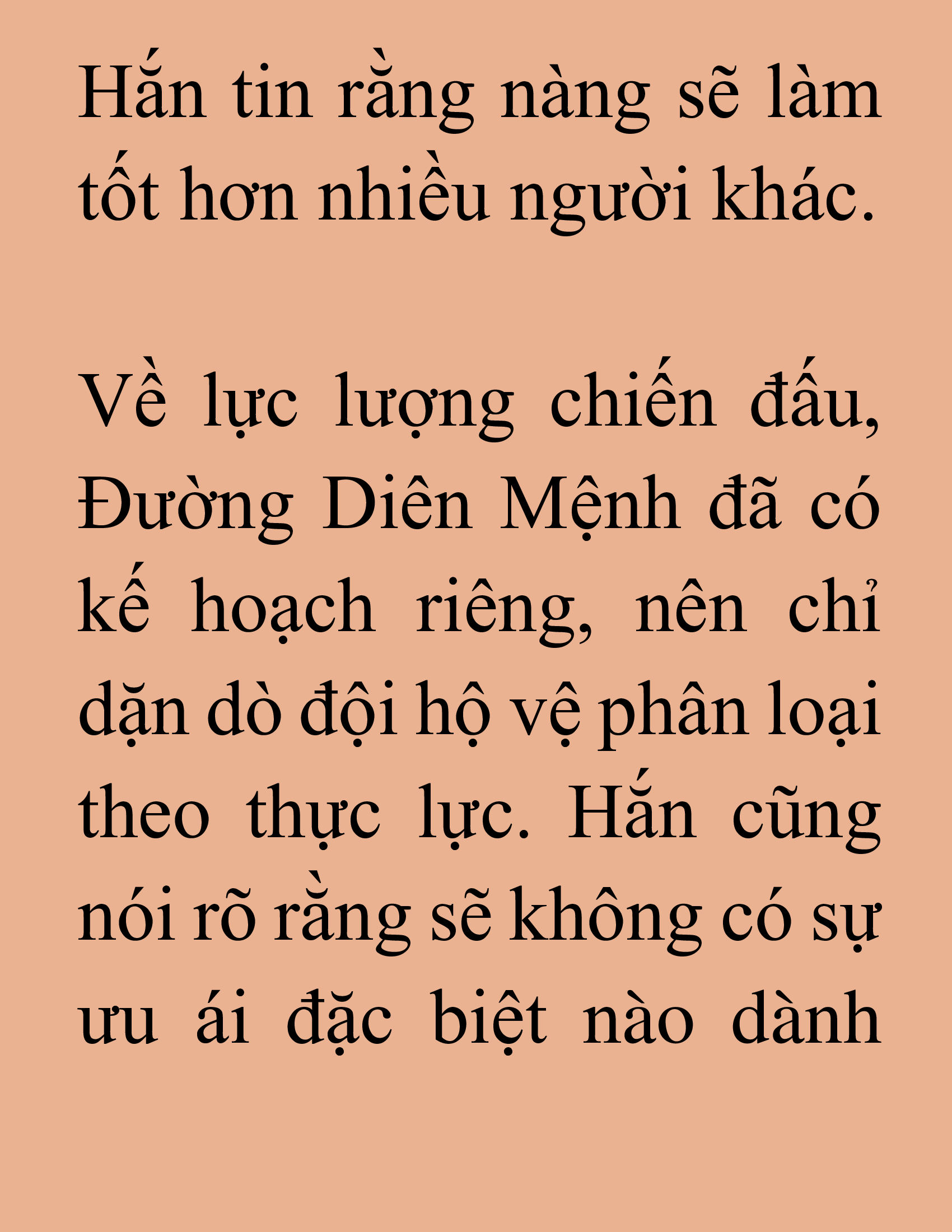 Hắn tin rằng nàng sẽ làm tốt hơn nhiều người khác.

Về lực lượng chiến đấu, Đường Diên Mệnh đã có kế hoạch riêng, nên chỉ dặn dò đội hộ vệ phân loại theo thực lực. Hắn cũng nói rõ rằng sẽ không có sự ưu ái đặc biệt nào dành